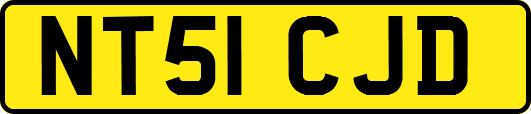 NT51 CJD